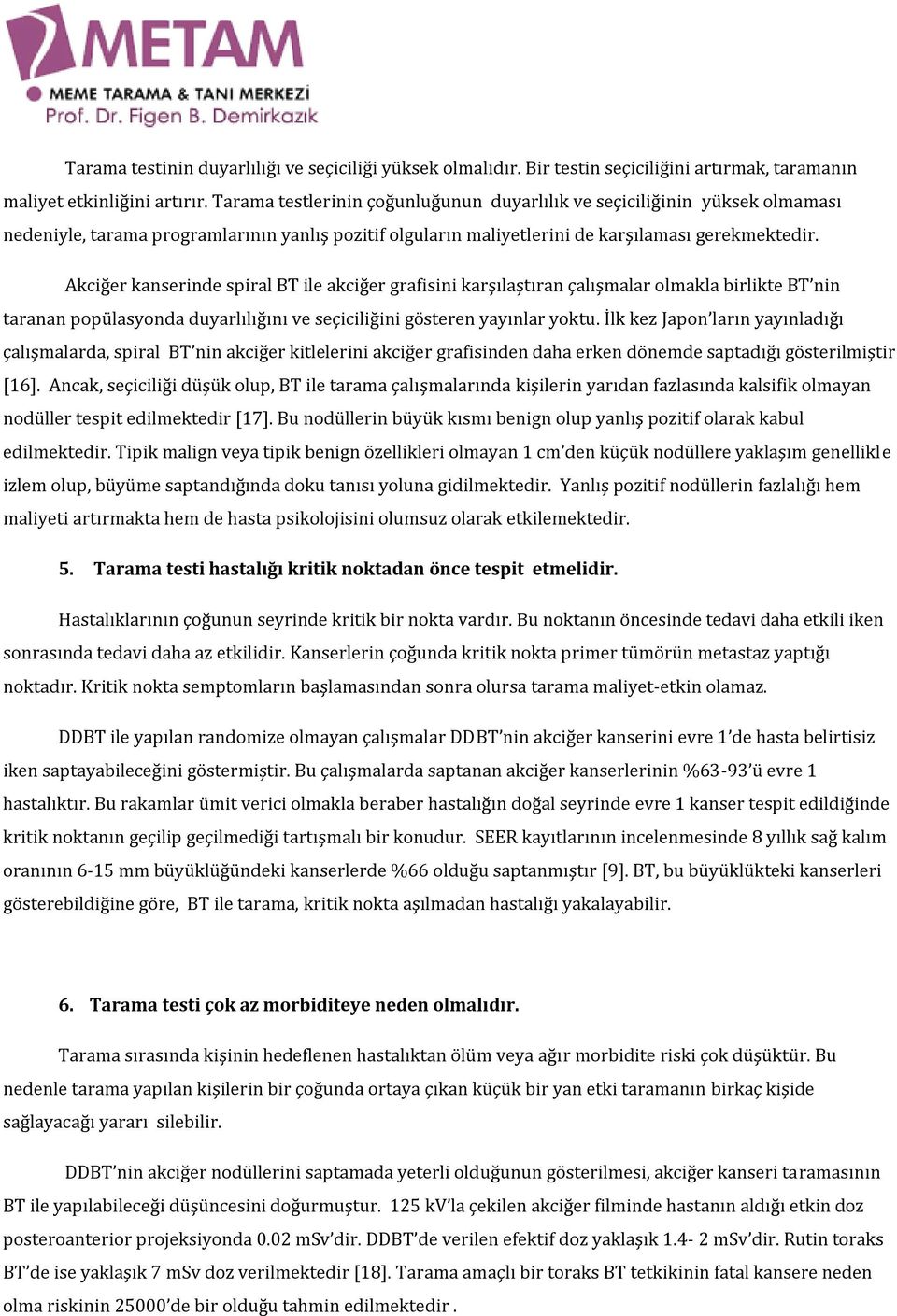 METAM
MEME TARAMA & TANI MERKEZİ
Prof. Dr. Figen B. Demirkazık

Tarama testinin duyarlılığı ve seçiciliği yüksek olmalıdır. Bir testin seçiciliğini artırmak, taramanın maliyet etkinliğini artırır. Tarama testlerinin çoğunluğunun duyarlılık ve seçiciliğinin yüksek olmaması nedeniyle, tarama programlarının yanlış pozitif olguların maliyetlerini de karşılaması gerekmektedir.

Akciğer kanserinde spiral BT ile akciğer grafisini karşılaştıran çalışmalar olmakla birlikte BT'nin taranan popülasyonda duyarlılığını ve seçiciliğini gösteren yayınlar yoktu. İlk kez Japon'ların yayınladığı çalışmalarda, spiral BT'nin akciğer kitlelerini akciğer grafisinden daha erken dönemde saptadığı gösterilmiştir [16]. Ancak, seçiciliği düşük olup, BT ile tarama çalışmalarında kişilerin yarıdan fazlasında kalsifik olmayan nodüller tespit edilmektedir [17]. Bu nodüllerin büyük kısmı benign olup yanlış pozitif olarak kabul edilmektedir. Tipik malign veya tipik benign özellikleri olmayan 1 cm'den küçük nodüllere yaklaşım genellikle izlem olup, büyüme saptandığında doku tanısı yoluna gidilmektedir. Yanlış pozitif nodüllerin fazlalığı hem maliyeti artırmakta hem de hasta psikolojisini olumsuz olarak etkilemektedir.

5. Tarama testi hastalığı kritik noktadan önce tespit etmelidir.

Hastalıklarının çoğunun seyrinde kritik bir nokta vardır. Bu noktanın öncesinde tedavi daha etkili iken sonrasında tedavi daha az etkilidir. Kanserlerin çoğunda kritik nokta primer tümörün metastaz yaptığı noktadır. Kritik nokta semptomların başlamasından sonra olursa tarama maliyet-etkin olamaz.

DDBT ile yapılan randomize olmayan çalışmalar DDBT'nin akciğer kanserini evre 1'de hasta belirtisiz iken saptayabileceğini göstermiştir. Bu çalışmalarda saptanan akciğer kanserlerinin %63-93'ü evre 1 hastalıktır. Bu rakamlar ümit verici olmakla beraber hastalığın doğal seyrinde evre 1 kanser tespit edildiğinde kritik noktanın geçilip geçilmediği tartışmalı bir konudur. SEER kayıtlarının incelenmesinde 8 yıllık sağ kalım oranının 6-15 mm büyüklüğündeki kanserlerde %66 olduğu saptanmıştır [9]. BT, bu büyüklükteki kanserleri gösterebildiğine göre, BT ile tarama, kritik nokta aşılmadan hastalığı yakalayabilir.

6. Tarama testi çok az morbiditeye neden olmalıdır.

Tarama sırasında kişinin hedeflenen hastalıktan ölüm veya ağır morbidite riski çok düşüktür. Bu nedenle tarama yapılan kişilerin bir çoğunda ortaya çıkan küçük bir yan etki taramanın birkaç kişide sağlayacağı yararı silebilir.

DDBT'nin akciğer nodüllerini saptamada yeterli olduğunun gösterilmesi, akciğer kanseri taramasının BT ile yapılabileceği düşüncesini doğurmuştur. 125 kV'la çekilen akciğer filminde hastanın aldığı etkin doz posteroanterior projeksiyonda 0.02 mSv'dir. DDBT'de verilen efektif doz yaklaşık 1.4- 2 mSv'dir. Rutin toraks BT'de ise yaklaşık 7 mSv doz verilmektedir [18]. Tarama amaçlı bir toraks BT tetkikinin fatal kansere neden olma riskinin 25000'de bir olduğu tahmin edilmektedir .